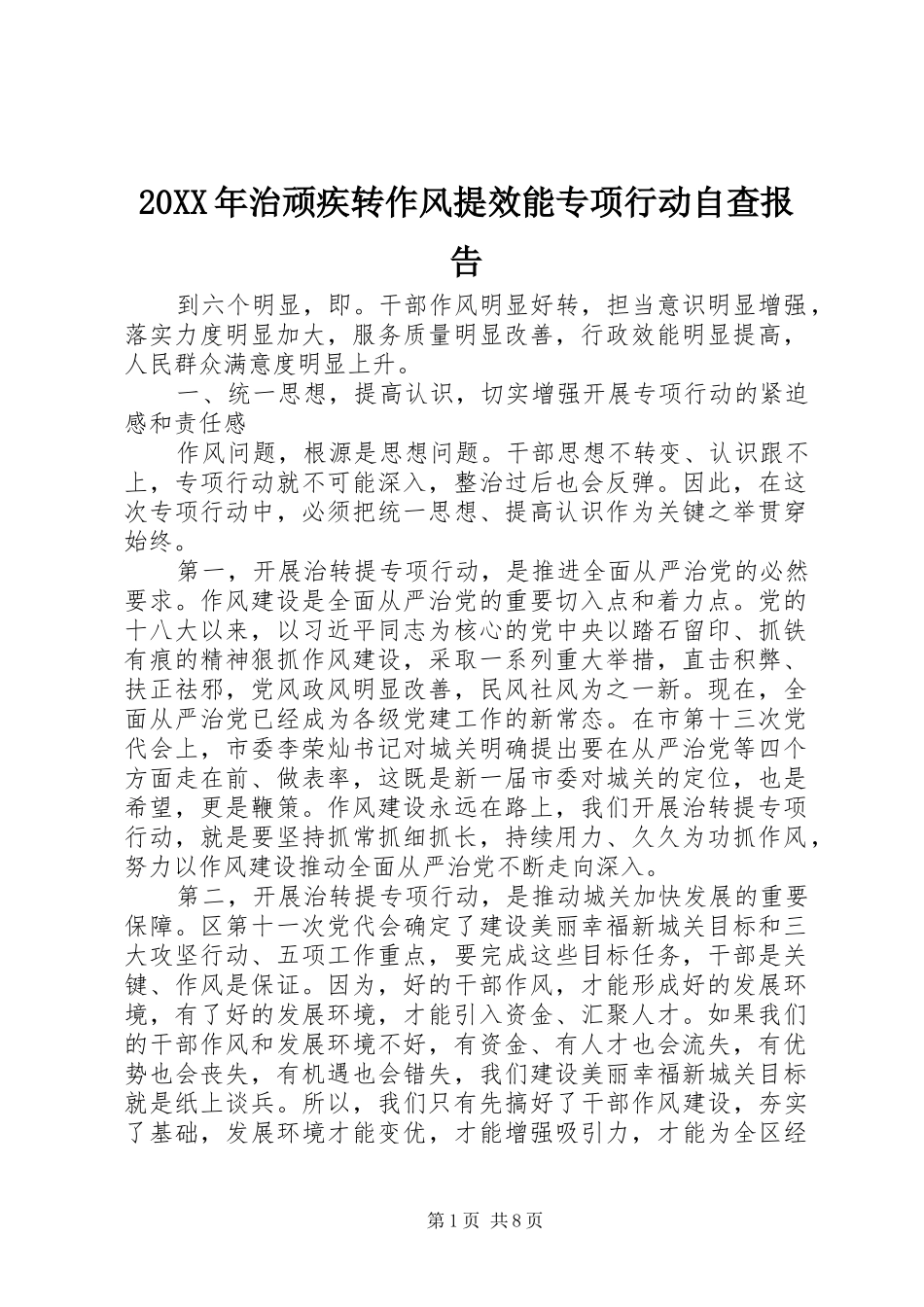 20XX年治顽疾转作风提效能专项行动自查报告

到六个明显，即。干部作风明显好转，担当意识明显增强，落实力度明显加大，服务质量明显改善，行政效能明显提高，人民群众满意度明显上升。

一、统一思想，提高认识，切实增强开展专项行动的紧迫感和责任感

作风问题，根源是思想问题。干部思想不转变、认识跟不上，专项行动就不可能深入，整治过后也会反弹。因此，在这次专项行动中，必须把统一思想、提高认识作为关键之举贯穿始终。

第一，开展治转提专项行动，是推进全面从严治党的必然要求。作风建设是全面从严治党的重要切入点和着力点。党的十八大以来，以习近平同志为核心的党中央以踏石留印、抓铁有痕的精神狠抓作风建设，采取一系列重大举措，直击积弊、扶正祛邪，党风政风明显改善，民风社风为之一新。现在，全面从严治党已经成为各级党建工作的新常态。在市第十三次党代会上，市委李荣灿书记对城关明确提出要在从严治党等四个方面走在前、做表率，这既是新一届市委对城关的定位，也是希望，更是鞭策。作风建设永远在路上，我们开展治转提专项行动，就是要坚持抓常抓细抓长，持续用力、久久为功抓作风，努力以作风建设推动全面从严治党不断走向深入。

第二，开展治转提专项行动，是推动城关加快发展的重要保障。区第十一次党代会确定了建设美丽幸福新城关目标和三大攻坚行动、五项工作重点，要完成这些目标任务，干部是关键、作风是保证。因为，好的干部作风，才能形成好的发展环境，有了好的发展环境，才能引入资金、汇聚人才。如果我们的干部作风和发展环境不好，有资金、有人才也会流失，有优势也会丧失，有机遇也会错失，我们建设美丽幸福新城关目标就是纸上谈兵。所以，我们只有先搞好了干部作风建设，夯实了基础，发展环境才能变优，才能增强吸引力，才能为全区经

第1页 共8页